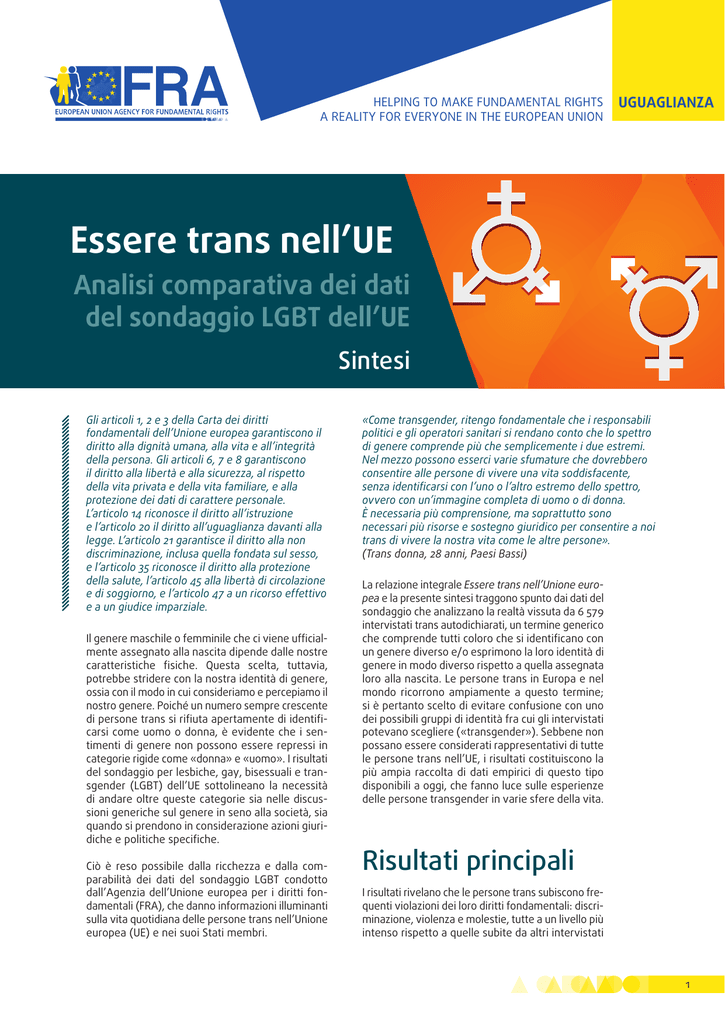 FRA
EUROPEAN UNION AGENCY FOR FUNDAMENTAL RIGHTS

HELPING TO MAKE FUNDAMENTAL RIGHTS A REALITY FOR EVERYONE IN THE EUROPEAN UNION

UGUAGLIANZA

Essere trans nell'UE

Analisi comparativa dei dati del sondaggio LGBT dell'UE

Sintesi

Gli articoli 1, 2 e 3 della Carta dei diritti fondamentali dell'Unione europea garantiscono il diritto alla dignità umana, alla vita e all'integrità della persona. Gli articoli 6, 7 e 8 garantiscono il diritto alla libertà e alla sicurezza, al rispetto della vita privata e della vita familiare, e alla protezione dei dati di carattere personale. L'articolo 14 riconosce il diritto all'istruzione e l'articolo 20 il diritto all'uguaglianza davanti alla legge. L'articolo 21 garantisce il diritto alla non discriminazione, inclusa quella fondata sul sesso, e l'articolo 35 riconosce il diritto alla protezione della salute, l'articolo 45 alla libertà di circolazione e di soggiorno, e l'articolo 47 a un ricorso effettivo e a un giudice imparziale.

Il genere maschile o femminile che ci viene ufficialmente assegnato alla nascita dipende dalle nostre caratteristiche fisiche. Questa scelta, tuttavia, potrebbe stridere con la nostra identità di genere, ossia con il modo in cui consideriamo e percepiamo il nostro genere. Poiché un numero sempre crescente di persone trans si rifiuta apertamente di identificarsi come uomo o donna, è evidente che i sentimenti di genere non possono essere repressi in categorie rigide come «donna» e «uomo». I risultati del sondaggio per lesbiche, gay, bisessuali e transgender (LGBT) dell'UE sottolineano la necessità di andare oltre queste categorie sia nelle discussioni generiche sul genere in seno alla società, sia quando si prendono in considerazione azioni giuridiche e politiche specifiche.

Ciò è reso possibile dalla ricchezza e dalla comparabilità dei dati del sondaggio LGBT condotto dall'Agenzia dell'Unione europea per i diritti fondamentali (FRA), che danno informazioni illuminanti sulla vita quotidiana delle persone trans nell'Unione europea (UE) e nei suoi Stati membri.

«Come transgender, ritengo fondamentale che i responsabili politici e gli operatori sanitari si rendano conto che lo spettro di genere comprende più che semplicemente i due estremi. Nel mezzo possono esserci varie sfumature che dovrebbero consentire alle persone di vivere una vita soddisfacente, senza identificarsi con l'uno o l'altro estremo dello spettro, ovvero con un'immagine completa di uomo o di donna. È necessaria più comprensione, ma soprattutto sono necessari più risorse e sostegno giuridico per consentire a noi trans di vivere la nostra vita come le altre persone».
(Trans donna, 28 anni, Paesi Bassi)

La relazione integrale Essere trans nell'Unione europea e la presente sintesi traggono spunto dai dati del sondaggio che analizzano la realtà vissuta da 6 579 intervistati trans autodichiarati, un termine generico che comprende tutti coloro che si identificano con un genere diverso e/o esprimono la loro identità di genere in modo diverso rispetto a quella assegnata loro alla nascita. Le persone trans in Europa e nel mondo ricorrono ampiamente a questo termine; si è pertanto scelto di evitare confusione con uno dei possibili gruppi di identità fra cui gli intervistati potevano scegliere («transgender»). Sebbene non possano essere considerati rappresentativi di tutte le persone trans nell'UE, i risultati costituiscono la più ampia raccolta di dati empirici di questo tipo disponibili a oggi, che fanno luce sulle esperienze delle persone transgender in varie sfere della vita.

Risultati principali

I risultati rivelano che le persone trans subiscono frequenti violazioni dei loro diritti fondamentali: discriminazione, violenza e molestie, tutte a un livello più intenso rispetto a quelle subite da altri intervistati

1